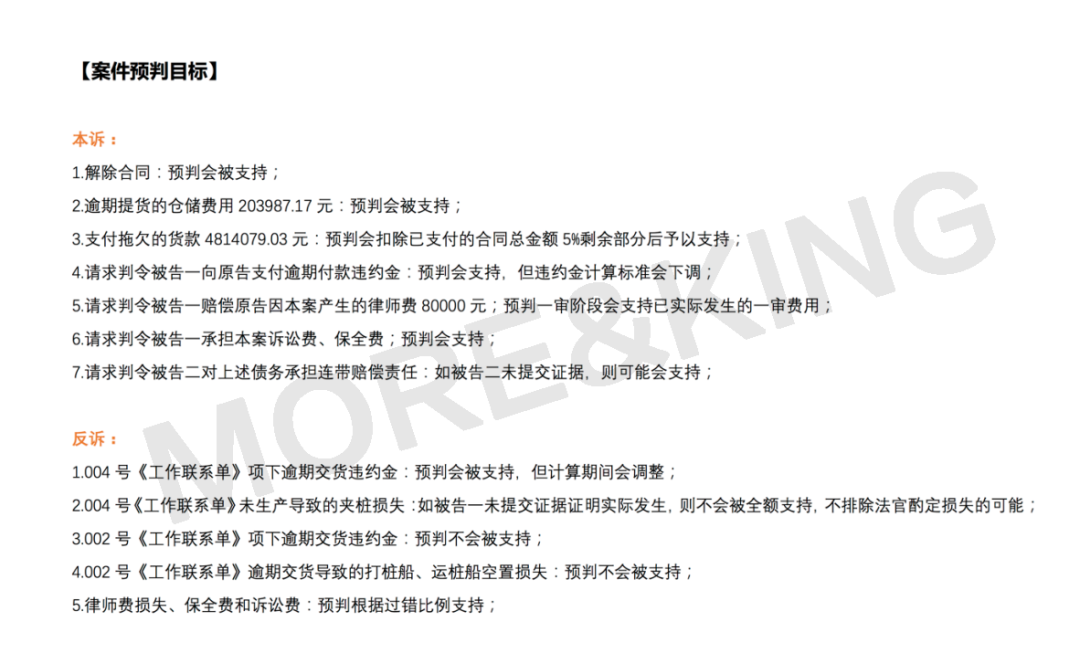 【案件预判目标】

本诉：
1.解除合同：预判会被支持；
2.逾期提货的仓储费用 203987.17 元：预判会被支持；
3.支付拖欠的货款 4814079.03 元：预判会扣除已支付的合同总金额 5%剩余部分后予以支持；
4.请求判令被告一向原告支付逾期付款违约金：预判会支持，但违约金计算标准会下调；
5.请求判令被告一赔偿原告因本案产生的律师费 80000 元；预判一审阶段会支持已实际发生的一审费用；
6.请求判令被告一承担本案诉讼费、保全费；预判会支持；
7.请求判令被告二对上述债务承担连带赔偿责任：如被告二未提交证据，则可能会支持；

反诉：
1.004 号《工作联系单》项下逾期交货违约金：预判会被支持，但计算期间会调整；
2.004 号《工作联系单》未生产导致的夹桩损失：如被告一未提交证据证明实际发生，则不会被全额支持，不排除法官酌定损失的可能；
3.002 号《工作联系单》项下逾期交货违约金：预判不会被支持；
4.002 号《工作联系单》逾期交货导致的打桩船、运桩船空置损失：预判不会被支持；
5.律师费损失、保全费和诉讼费：预判根据过错比例支持；

MORE&KING